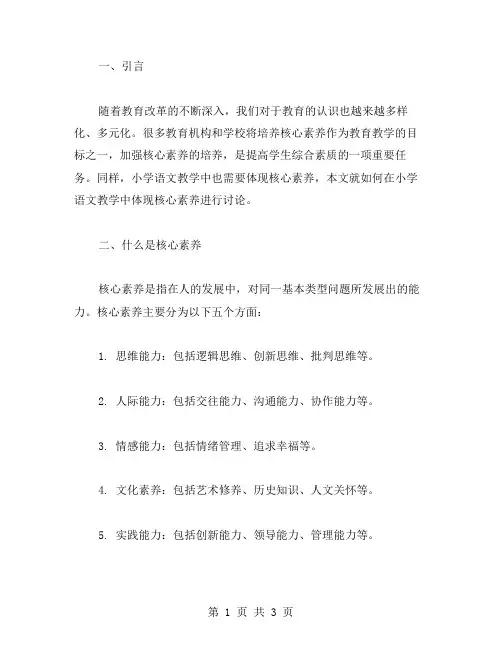 一、引言

随着教育改革的不断深入，我们对于教育的认识也越来越多样化、多元化。很多教育机构和学校将培养核心素养作为教育教学的目标之一，加强核心素养的培养，是提高学生综合素质的一项重要任务。同样，小学语文教学中也需要体现核心素养，本文就如何在小学语文教学中体现核心素养进行讨论。

二、什么是核心素养

核心素养是指在人的发展中，对同一基本类型问题所发展出的能力。核心素养主要分为以下五个方面：

1. 思维能力：包括逻辑思维、创新思维、批判思维等。

2. 人际能力：包括交往能力、沟通能力、协作能力等。

3. 情感能力：包括情绪管理、追求幸福等。

4. 文化素养：包括艺术修养、历史知识、人文关怀等。

5. 实践能力：包括创新能力、领导能力、管理能力等。

第 1 页 共 3 页